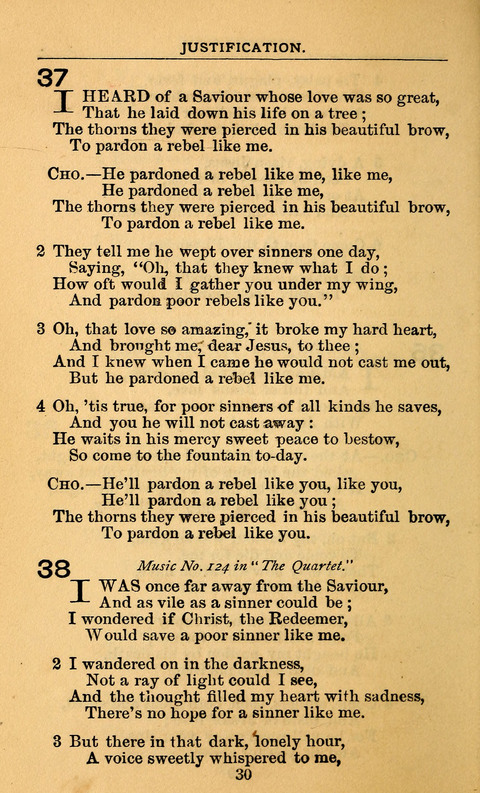 JUSTIFICATION.

37

I HEARD of a Saviour whose love was so great, That he laid down his life on a tree; The thorns they were pierced in his beautiful brow, To pardon a rebel like me.

CHO.—He pardoned a rebel like me, like me, He pardoned a rebel like me, The thorns they were pierced in his beautiful brow, To pardon a rebel like me.

2 They tell me he wept over sinners one day, Saying, "Oh, that they knew what I do; How oft would I gather you under my wing, And pardon poor rebels like you."

3 Oh, that love so amazing, it broke my hard heart, And brought me, dear Jesus, to thee; And I knew when I came he would not cast me out, But he pardoned a rebel like me.

4 Oh, 'tis true, for poor sinners of all kinds he saves, And you he will not cast away: He waits in his mercy sweet peace to bestow, So come to the fountain to-day.

CHO.—He'll pardon a rebel like you, like you, He'll pardon a rebel like you; The thorns they were pierced in his beautiful brow, To pardon a rebel like you.

38 Music No. 124 in "The Quartet."

I WAS once far away from the Saviour, And as vile as a sinner could be; I wondered if Christ, the Redeemer, Would save a poor sinner like me.

2 I wandered on in the darkness, Not a ray of light could I see, And the thought filled my heart with sadness, There's no hope for a sinner like me.

3 But there in that dark, lonely hour, A voice sweetly whispered to me,

30